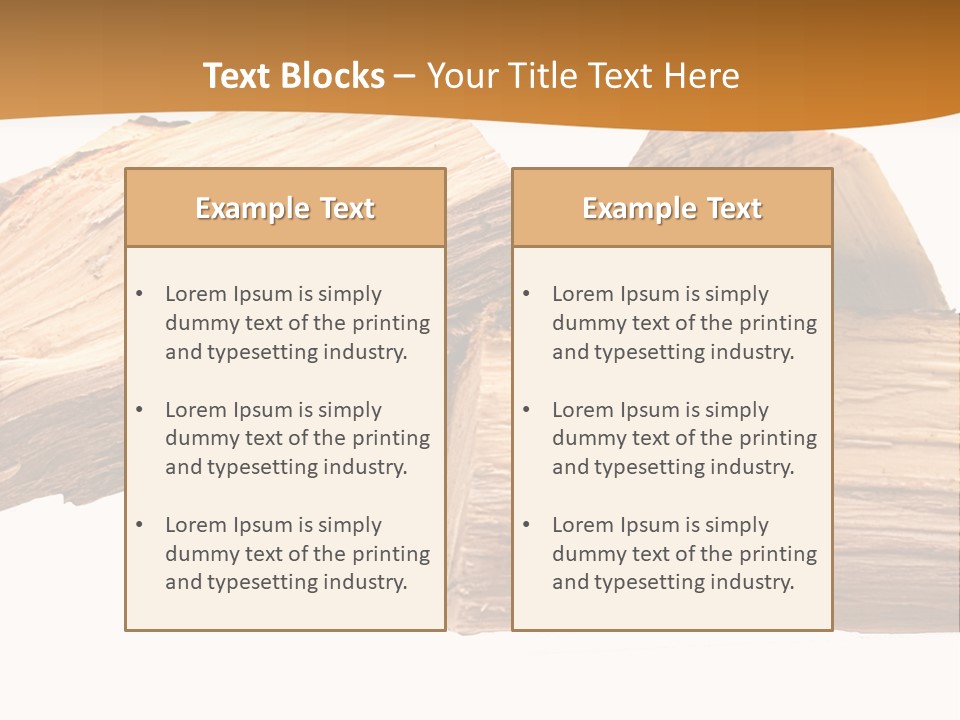 Text Blocks – Your Title Text Here

Example Text

• Lorem Ipsum is simply dummy text of the printing and typesetting industry.

• Lorem Ipsum is simply dummy text of the printing and typesetting industry.

• Lorem Ipsum is simply dummy text of the printing and typesetting industry.

Example Text

• Lorem Ipsum is simply dummy text of the printing and typesetting industry.

• Lorem Ipsum is simply dummy text of the printing and typesetting industry.

• Lorem Ipsum is simply dummy text of the printing and typesetting industry.